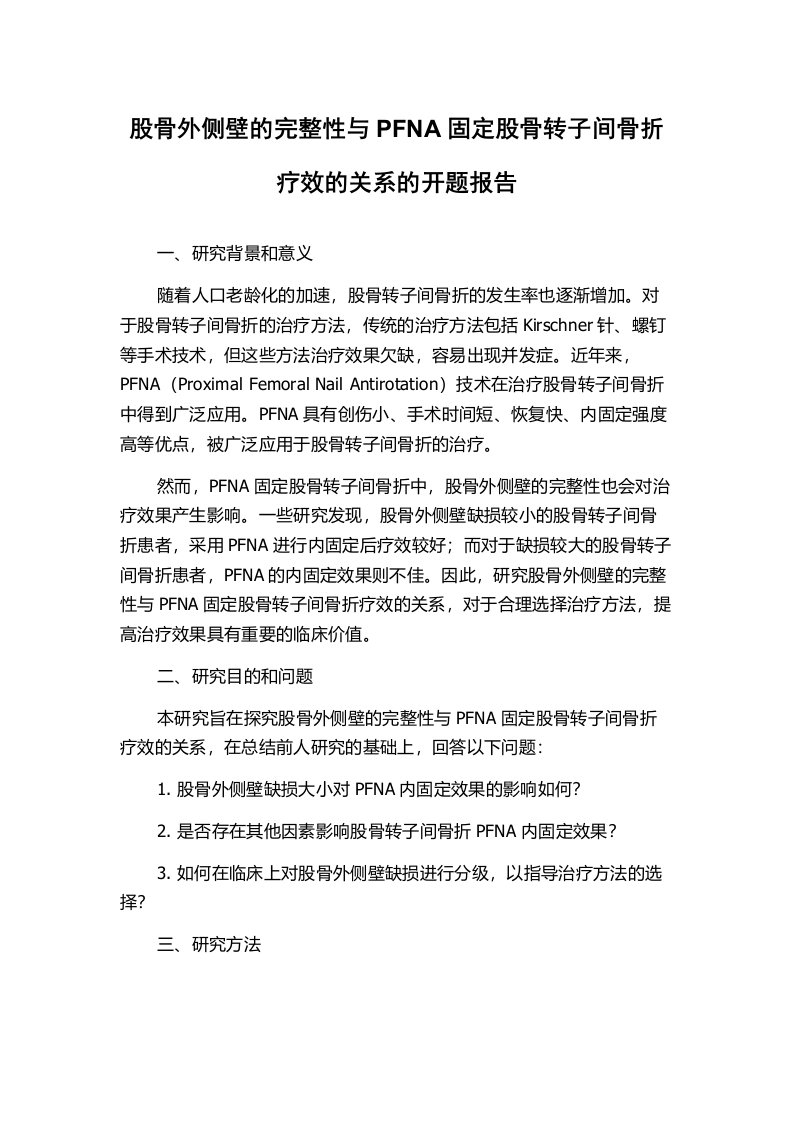 股骨外侧壁的完整性与 PFNA 固定股骨转子间骨折疗效的关系的开题报告

一、研究背景和意义

随着人口老龄化的加速，股骨转子间骨折的发生率也逐渐增加。对于股骨转子间骨折的治疗方法，传统的治疗方法包括 Kirschner 针、螺钉等手术技术，但这些方法治疗效果欠缺，容易出现并发症。近年来，PFNA（Proximal Femoral Nail Antirotation）技术在治疗股骨转子间骨折中得到广泛应用。PFNA 具有创伤小、手术时间短、恢复快、内固定强度高等优点，被广泛应用于股骨转子间骨折的治疗。

然而，PFNA 固定股骨转子间骨折中，股骨外侧壁的完整性也会对治疗效果产生影响。一些研究发现，股骨外侧壁缺损较小的股骨转子间骨折患者，采用 PFNA 进行内固定后疗效较好；而对于缺损较大的股骨转子间骨折患者，PFNA 的内固定效果则不佳。因此，研究股骨外侧壁的完整性与 PFNA 固定股骨转子间骨折疗效的关系，对于合理选择治疗方法，提高治疗效果具有重要的临床价值。

二、研究目的和问题

本研究旨在探究股骨外侧壁的完整性与 PFNA 固定股骨转子间骨折疗效的关系，在总结前人研究的基础上，回答以下问题：

1. 股骨外侧壁缺损大小对 PFNA 内固定效果的影响如何？

2. 是否存在其他因素影响股骨转子间骨折 PFNA 内固定效果？

3. 如何在临床上对股骨外侧壁缺损进行分级，以指导治疗方法的选择？

三、研究方法